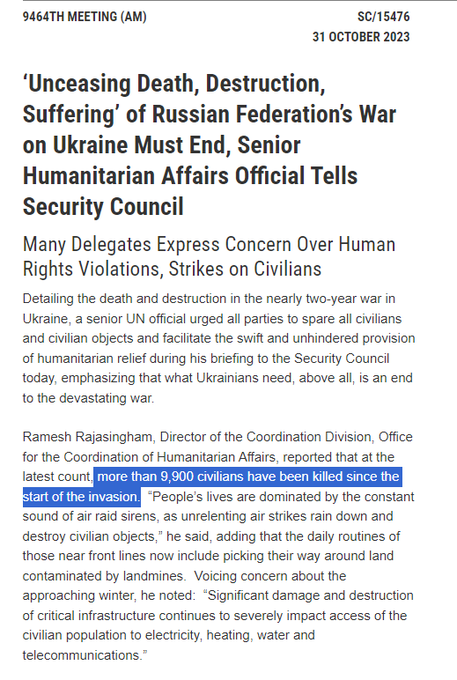 9464TH MEETING (AM)

SC/15476
31 OCTOBER 2023

‘Unceasing Death, Destruction, Suffering’ of Russian Federation’s War on Ukraine Must End, Senior Humanitarian Affairs Official Tells Security Council

Many Delegates Express Concern Over Human Rights Violations, Strikes on Civilians

Detailing the death and destruction in the nearly two-year war in Ukraine, a senior UN official urged all parties to spare all civilians and civilian objects and facilitate the swift and unhindered provision of humanitarian relief during his briefing to the Security Council today, emphasizing that what Ukrainians need, above all, is an end to the devastating war.

Ramesh Rajasingham, Director of the Coordination Division, Office for the Coordination of Humanitarian Affairs, reported that at the latest count, more than 9,900 civilians have been killed since the start of the invasion. “People’s lives are dominated by the constant sound of air raid sirens, as unrelenting air strikes rain down and destroy civilian objects,” he said, adding that the daily routines of those near front lines now include picking their way around land contaminated by landmines. Voicing concern about the approaching winter, he noted: “Significant damage and destruction of critical infrastructure continues to severely impact access of the civilian population to electricity, heating, water and telecommunications.”